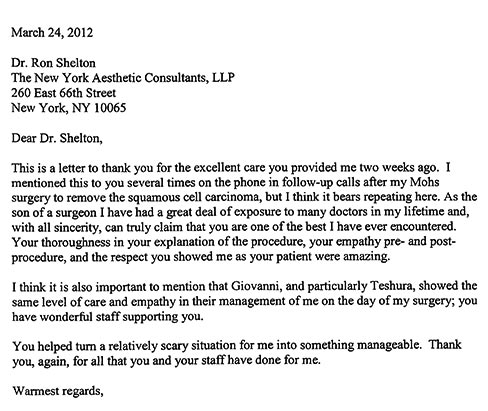 March 24, 2012

Dr. Ron Shelton
The New York Aesthetic Consultants, LLP
260 East 66th Street
New York, NY 10065

Dear Dr. Shelton,

This is a letter to thank you for the excellent care you provided me two weeks ago. I mentioned this to you several times on the phone in follow-up calls after my Mohs surgery to remove the squamous cell carcinoma, but I think it bears repeating here. As the son of a surgeon I have had a great deal of exposure to many doctors in my lifetime and, with all sincerity, can truly claim that you are one of the best I have ever encountered. Your thoroughness in your explanation of the procedure, your empathy pre- and post-procedure, and the respect you showed me as your patient were amazing.

I think it is also important to mention that Giovanni, and particularly Teshura, showed the same level of care and empathy in their management of me on the day of my surgery; you have wonderful staff supporting you.

You helped turn a relatively scary situation for me into something manageable. Thank you, again, for all that you and your staff have done for me.

Warmest regards,